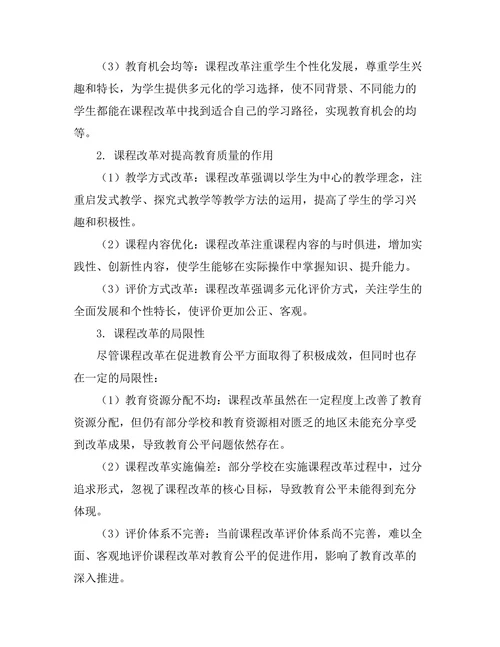 （3）教育机会均等：课程改革注重学生个性化发展，尊重学生兴趣和特长，为学生提供多元化的学习选择，使不同背景、不同能力的学生都能在课程改革中找到适合自己的学习路径，实现教育机会的均等。

2. 课程改革对提高教育质量的作用

（1）教学方式改革：课程改革强调以学生为中心的教学理念，注重启发式教学、探究式教学等教学方法的运用，提高了学生的学习兴趣和积极性。

（2）课程内容优化：课程改革注重课程内容的与时俱进，增加实践性、创新性内容，使学生能够在实际操作中掌握知识、提升能力。

（3）评价方式改革：课程改革强调多元化评价方式，关注学生的全面发展和个性特长，使评价更加公正、客观。

3. 课程改革的局限性

尽管课程改革在促进教育公平方面取得了积极成效，但同时也存在一定的局限性：

（1）教育资源分配不均：课程改革虽然在一定程度上改善了教育资源分配，但仍有部分学校和教育资源相对匮乏的地区未能充分享受到改革成果，导致教育公平问题依然存在。

（2）课程改革实施偏差：部分学校在实施课程改革过程中，过分追求形式，忽视了课程改革的核心目标，导致教育公平未能得到充分体现。

（3）评价体系不完善：当前课程改革评价体系尚不完善，难以全面、客观地评价课程改革对教育公平的促进作用，影响了教育改革的深入推进。